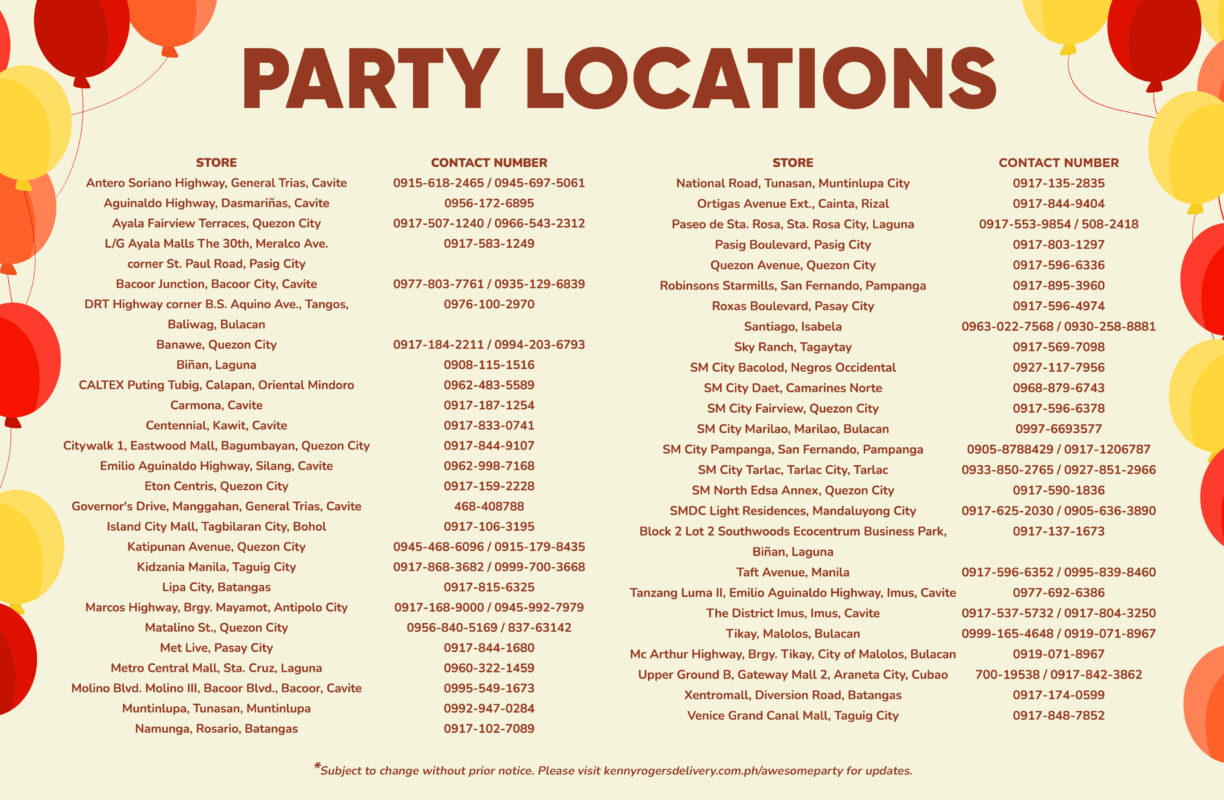 PARTY LOCATIONS

| STORE | CONTACT NUMBER |
|---|---|
| Antero Soriano Highway, General Trias, Cavite | 0915-618-2465 / 0945-697-5061 |
| Aguinaldo Highway, Dasmariñas, Cavite | 0956-172-6895 |
| Ayala Fairview Terraces, Quezon City | 0917-507-1240 / 0966-543-2312 |
| L/G Ayala Malls The 30th, Meralco Ave. corner St. Paul Road, Pasig City | 0917-583-1249 |
| Bacoor Junction, Bacoor City, Cavite | 0977-803-7761 / 0935-129-6839 |
| DRT Highway corner B.S. Aquino Ave., Tangos, Baliwag, Bulacan | 0976-100-2970 |
| Banawe, Quezon City | 0917-184-2211 / 0994-203-6793 |
| Biñan, Laguna | 0908-115-1516 |
| CALTEX Puting Tubig, Calapan, Oriental Mindoro | 0962-483-5589 |
| Carmona, Cavite | 0917-187-1254 |
| Centennial, Kawit, Cavite | 0917-833-0741 |
| Citywalk 1, Eastwood Mall, Bagumbayan, Quezon City | 0917-844-9107 |
| Emilio Aguinaldo Highway, Silang, Cavite | 0962-998-7168 |
| Eton Centris, Quezon City | 0917-159-2228 |
| Governor's Drive, Manggahan, General Trias, Cavite | 468-408788 |
| Island City Mall, Tagbilaran City, Bohol | 0917-106-3195 |
| Katipunan Avenue, Quezon City | 0945-468-6096 / 0915-179-8435 |
| Kidzania Manila, Taguig City | 0917-868-3682 / 0999-700-3668 |
| Lipa City, Batangas | 0917-815-6325 |
| Marcos Highway, Brgy. Mayamot, Antipolo City | 0917-168-9000 / 0945-992-7979 |
| Matalino St., Quezon City | 0956-840-5169 / 837-63142 |
| Met Live, Pasay City | 0917-844-1680 |
| Metro Central Mall, Sta. Cruz, Laguna | 0960-322-1459 |
| Molino Blvd. Molino III, Bacoor Blvd., Bacoor, Cavite | 0995-549-1673 |
| Muntinlupa, Tunasan, Muntinlupa | 0992-947-0284 |
| Namunga, Rosario, Batangas | 0917-102-7089 |

| STORE | CONTACT NUMBER |
|---|---|
| National Road, Tunasan, Muntinlupa City | 0917-135-2835 |
| Ortigas Avenue Ext., Cainta, Rizal | 0917-844-9404 |
| Paseo de Sta. Rosa, Sta. Rosa City, Laguna | 0917-553-9854 / 508-2418 |
| Pasig Boulevard, Pasig City | 0917-803-1297 |
| Quezon Avenue, Quezon City | 0917-596-6336 |
| Robinsons Starmills, San Fernando, Pampanga | 0917-895-3960 |
| Roxas Boulevard, Pasay City | 0917-596-4974 |
| Santiago, Isabela | 0963-022-7568 / 0930-258-8881 |
| Sky Ranch, Tagaytay | 0917-569-7098 |
| SM City Bacolod, Negros Occidental | 0927-117-7956 |
| SM City Daet, Camarines Norte | 0968-879-6743 |
| SM City Fairview, Quezon City | 0917-596-6378 |
| SM City Marilao, Marilao, Bulacan | 0997-6693577 |
| SM City Pampanga, San Fernando, Pampanga | 0905-8788429 / 0917-1206787 |
| SM City Tarlac, Tarlac City, Tarlac | 0933-850-2765 / 0927-851-2966 |
| SM North Edsa Annex, Quezon City | 0917-590-1836 |
| SMDC Light Residences, Mandaluyong City | 0917-625-2030 / 0905-636-3890 |
| Block 2 Lot 2 Southwoods Ecocentrum Business Park, Biñan, Laguna | 0917-137-1673 |
| Taft Avenue, Manila | 0917-596-6352 / 0995-839-8460 |
| Tanzang Luma II, Emilio Aguinaldo Highway, Imus, Cavite | 0977-692-6386 |
| The District Imus, Imus, Cavite | 0917-537-5732 / 0917-804-3250 |
| Tikay, Malolos, Bulacan | 0999-165-4648 / 0919-071-8967 |
| Mc Arthur Highway, Brgy. Tikay, City of Malolos, Bulacan | 0919-071-8967 |
| Upper Ground B, Gateway Mall 2, Araneta City, Cubao | 700-19538 / 0917-842-3862 |
| Xentromall, Diversion Road, Batangas | 0917-174-0599 |
| Venice Grand Canal Mall, Taguig City | 0917-848-7852 |

*Subject to change without prior notice. Please visit kennyrogersdelivery.com.ph/awesomeparty for updates.